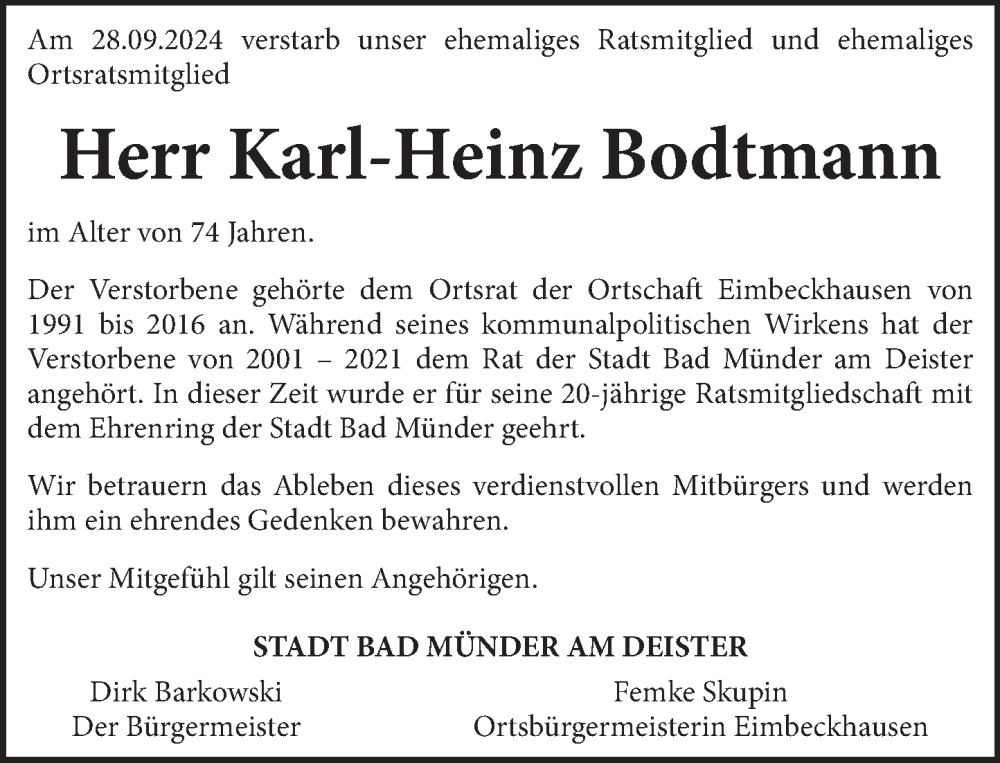 Am 28.09.2024 verstarb unser ehemaliges Ratsmitglied und ehemaliges Ortsratsmitglied

Herr Karl-Heinz Bodtmann

im Alter von 74 Jahren.

Der Verstorbene gehörte dem Ortsrat der Ortschaft Eimbeckhausen von 1991 bis 2016 an. Während seines kommunalpolitischen Wirkens hat der Verstorbene von 2001 – 2021 dem Rat der Stadt Bad Münder am Deister angehört. In dieser Zeit wurde er für seine 20-jährige Ratsmitgliedschaft mit dem Ehrenring der Stadt Bad Münder geehrt.

Wir betrauern das Ableben dieses verdienstvollen Mitbürgers und werden ihm ein ehrendes Gedenken bewahren.

Unser Mitgefühl gilt seinen Angehörigen.

STADT BAD MÜNDER AM DEISTER

Dirk Barkowski
Der Bürgermeister

Femke Skupin
Ortsbürgermeisterin Eimbeckhausen